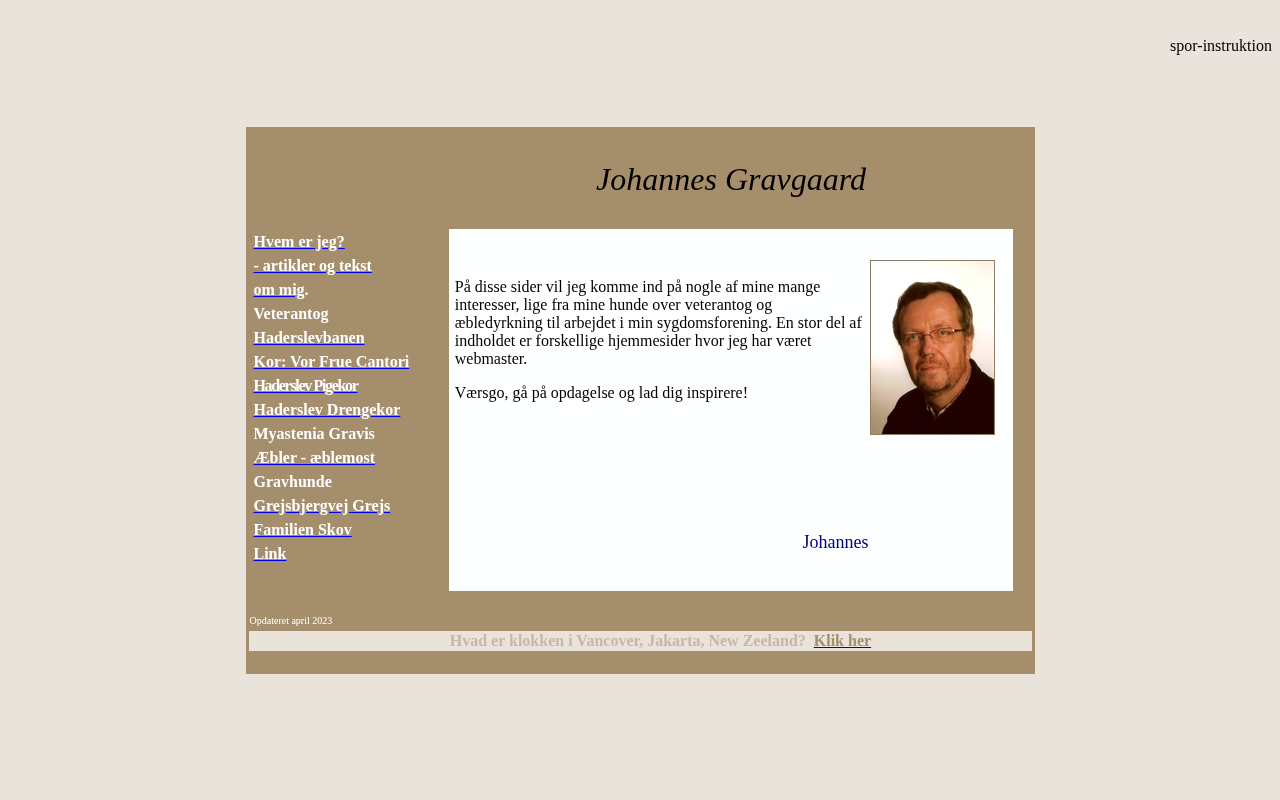 spor-instruktion

Johannes Gravgaard

Hvem er jeg?
- artikler og tekst
om mig.
Veterantog
Haderslevbanen
Kor: Vor Frue Cantori
Haderslev Pigekor
Haderslev Drengekor
Myastenia Gravis
Æbler - æblemost
Gravhunde
Grejsbjergvej Grejs
Familien Skov
Link

På disse sider vil jeg komme ind på nogle af mine mange interesser, lige fra mine hunde over veterantog og æbledyrkning til arbejdet i min sygdomsforening. En stor del af indholdet er forskellige hjemmesider hvor jeg har været webmaster.

Værsgo, gå på opdagelse og lad dig inspirere!

Johannes

Opdateret april 2023

Hvad er klokken i Vancover, Jakarta, New Zeeland? Klik her